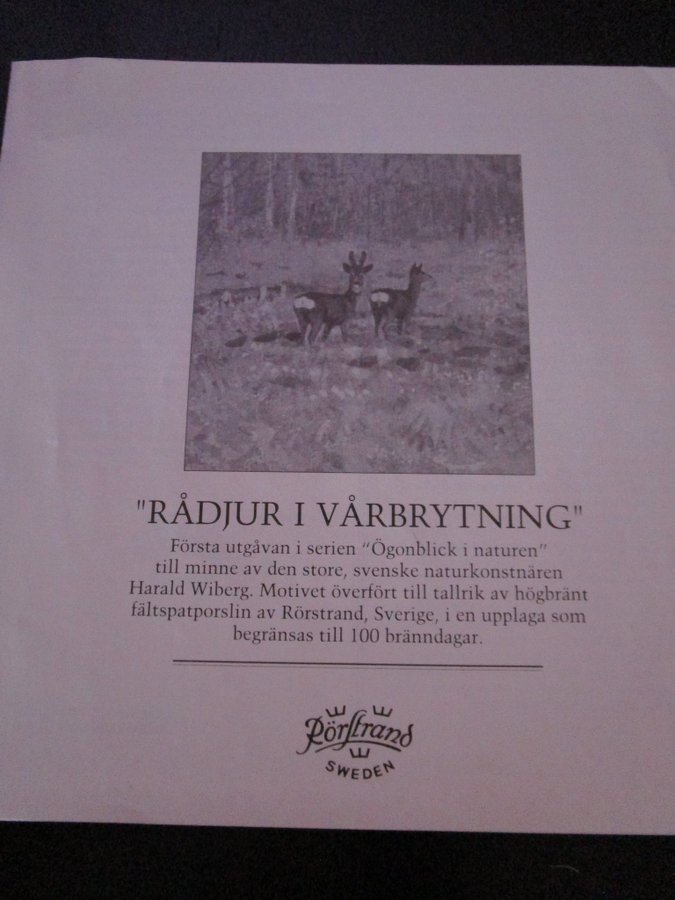 "RÅDJUR I VÅRBRYTNING"

Första utgåvan i serien "Ögonblick i naturen" till minne av den store, svenske naturkonstnären Harald Wiberg. Motivet överfört till tallrik av högbränt fältspatporslin av Rörstrand, Sverige, i en upplaga som begränsas till 100 bränndagar.

Rörstrand
SWEDEN